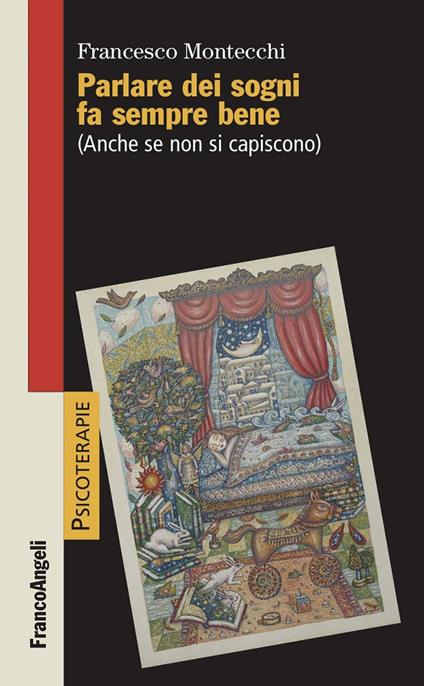 Francesco Montecchi

Parlare dei sogni fa sempre bene

(Anche se non si capiscono)

PSICOTERAPIE

FrancoAngeli